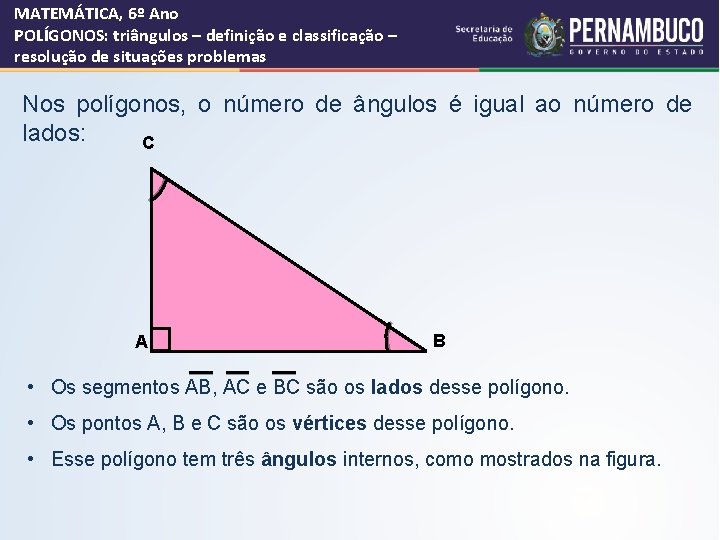 MATEMÁTICA, 6º Ano
POLÍGONOS: triângulos – definição e classificação – resolução de situações problemas

Secretaria de Educação
PERNAMBUCO
GOVERNO DO ESTADO

Nos polígonos, o número de ângulos é igual ao número de lados:

C

A

B

• Os segmentos $\overline{AB}$, $\overline{AC}$ e $\overline{BC}$ são os **lados** desse polígono.

• Os pontos A, B e C são os **vértices** desse polígono.

• Esse polígono tem três **ângulos** internos, como mostrados na figura.